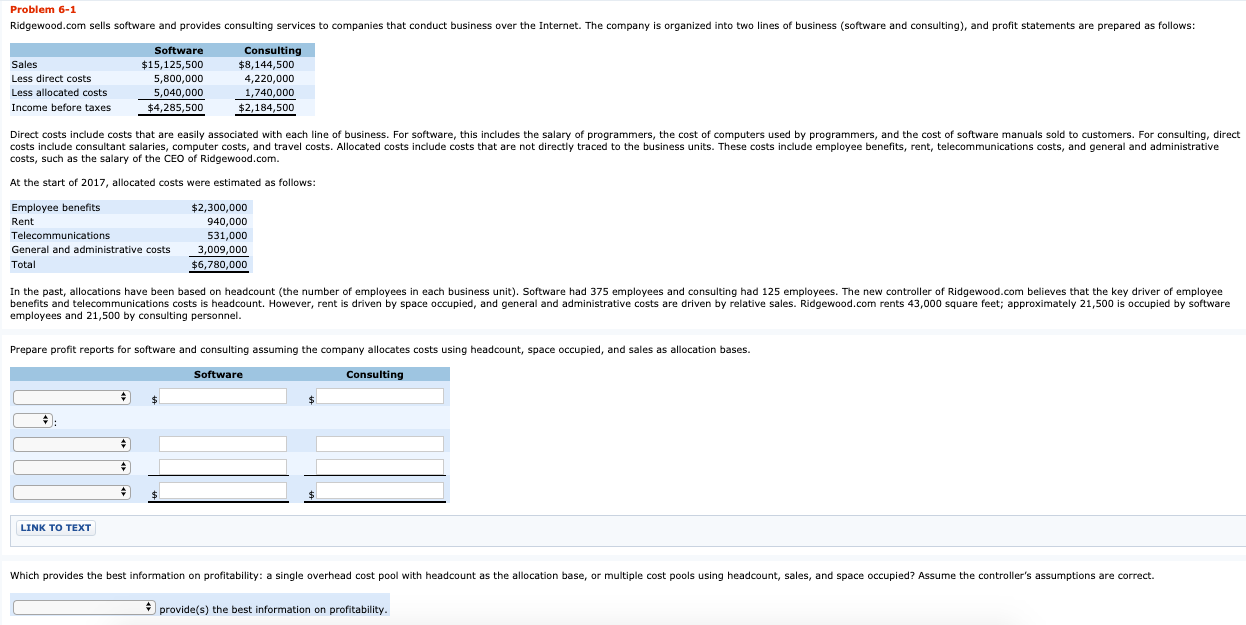 Problem 6-1

Ridgewood.com sells software and provides consulting services to companies that conduct business over the Internet. The company is organized into two lines of business (software and consulting), and profit statements are prepared as follows:

| | Software | Consulting |
|---|---|---|
| Sales | $15,125,500 | $8,144,500 |
| Less direct costs | 5,800,000 | 4,220,000 |
| Less allocated costs | 5,040,000 | 1,740,000 |
| Income before taxes | $4,285,500 | $2,184,500 |

Direct costs include costs that are easily associated with each line of business. For software, this includes the salary of programmers, the cost of computers used by programmers, and the cost of software manuals sold to customers. For consulting, direct costs include consultant salaries, computer costs, and travel costs. Allocated costs include costs that are not directly traced to the business units. These costs include employee benefits, rent, telecommunications costs, and general and administrative costs, such as the salary of the CEO of Ridgewood.com.

At the start of 2017, allocated costs were estimated as follows:

| | |
|---|---|
| Employee benefits | $2,300,000 |
| Rent | 940,000 |
| Telecommunications | 531,000 |
| General and administrative costs | 3,009,000 |
| Total | $6,780,000 |

In the past, allocations have been based on headcount (the number of employees in each business unit). Software had 375 employees and consulting had 125 employees. The new controller of Ridgewood.com believes that the key driver of employee benefits and telecommunications costs is headcount. However, rent is driven by space occupied, and general and administrative costs are driven by relative sales. Ridgewood.com rents 43,000 square feet; approximately 21,500 is occupied by software employees and 21,500 by consulting personnel.

Prepare profit reports for software and consulting assuming the company allocates costs using headcount, space occupied, and sales as allocation bases.

| | Software | Consulting |
|---|---|---|
| | $ | $ |
| : | | |
| | | |
| | | |
| | $ | $ |

LINK TO TEXT

Which provides the best information on profitability: a single overhead cost pool with headcount as the allocation base, or multiple cost pools using headcount, sales, and space occupied? Assume the controller's assumptions are correct.

provide(s) the best information on profitability.